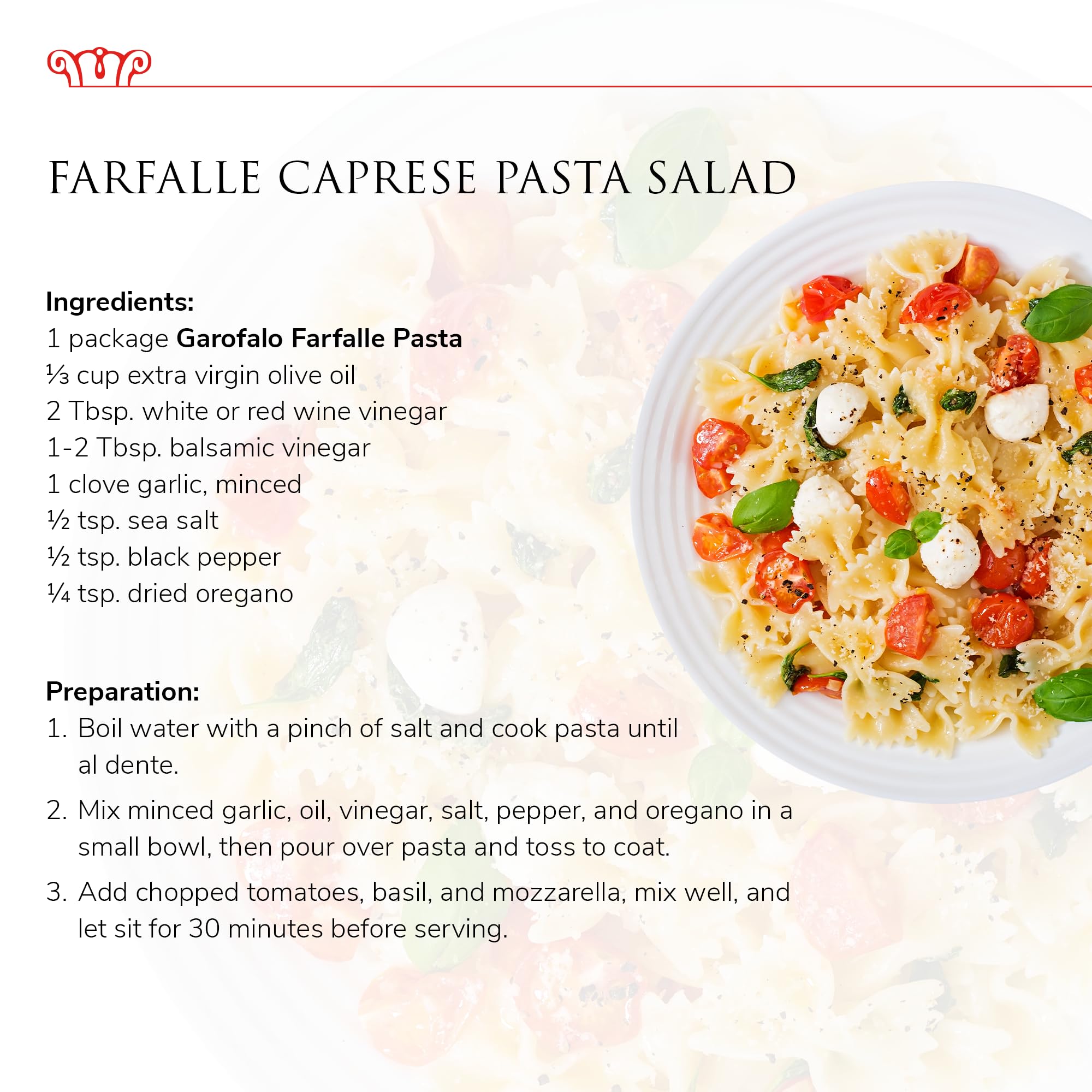 FARFALLE CAPRESE PASTA SALAD

Ingredients:
1 package Garofalo Farfalle Pasta
⅓ cup extra virgin olive oil
2 Tbsp. white or red wine vinegar
1-2 Tbsp. balsamic vinegar
1 clove garlic, minced
½ tsp. sea salt
½ tsp. black pepper
¼ tsp. dried oregano

Preparation:
1. Boil water with a pinch of salt and cook pasta until al dente.
2. Mix minced garlic, oil, vinegar, salt, pepper, and oregano in a small bowl, then pour over pasta and toss to coat.
3. Add chopped tomatoes, basil, and mozzarella, mix well, and let sit for 30 minutes before serving.